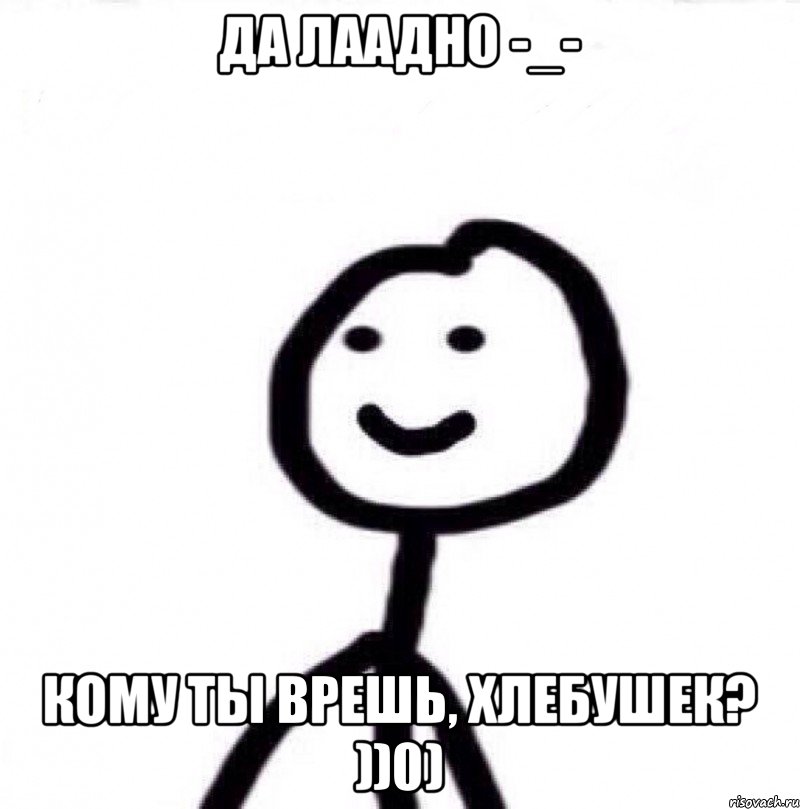 ДА ЛААДНО -_-

КОМУ ТЫ ВРЕШЬ, ХЛЕБУШЕК? ))0)

risovach.ru